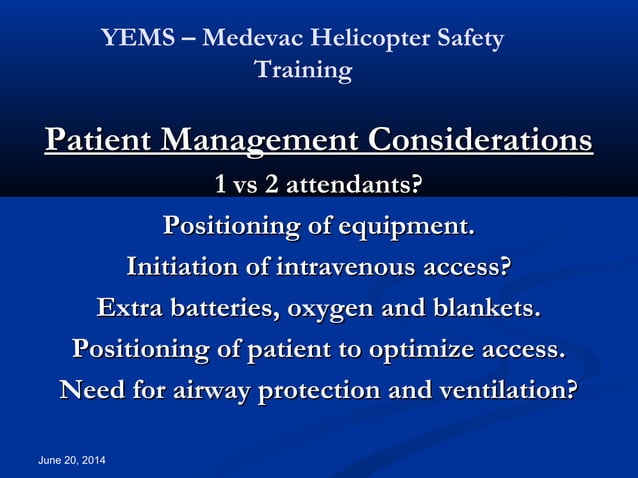 YEMS – Medevac Helicopter Safety Training

Patient Management Considerations

1 vs 2 attendants?

Positioning of equipment.

Initiation of intravenous access?

Extra batteries, oxygen and blankets.

Positioning of patient to optimize access.

Need for airway protection and ventilation?

June 20, 2014